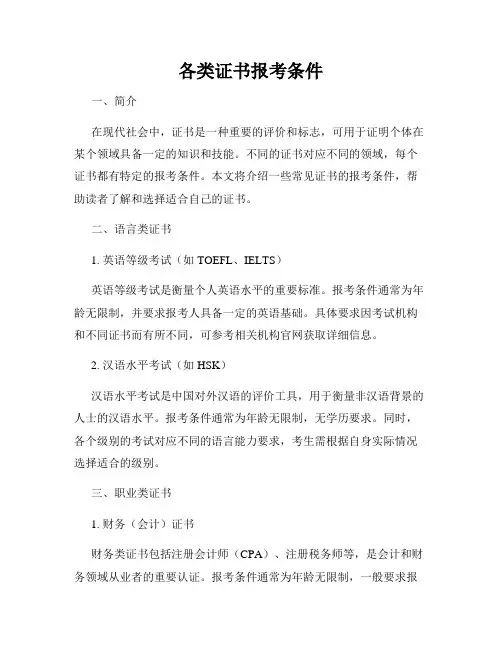 各类证书报考条件

一、简介

在现代社会中，证书是一种重要的评价和标志，可用于证明个体在某个领域具备一定的知识和技能。不同的证书对应不同的领域，每个证书都有特定的报考条件。本文将介绍一些常见证书的报考条件，帮助读者了解和选择适合自己的证书。

二、语言类证书

1. 英语等级考试（如 TOEFL、IELTS）

英语等级考试是衡量个人英语水平的重要标准。报考条件通常为年龄无限制，并要求报考人具备一定的英语基础。具体要求因考试机构和不同证书而有所不同，可参考相关机构官网获取详细信息。

2. 汉语水平考试（如 HSK）

汉语水平考试是中国对外汉语的评价工具，用于衡量非汉语背景的人士的汉语水平。报考条件通常为年龄无限制，无学历要求。同时，各个级别的考试对应不同的语言能力要求，考生需根据自身实际情况选择适合的级别。

三、职业类证书

1. 财务（会计）证书

财务类证书包括注册会计师（CPA）、注册税务师等，是会计和财务领域从业者的重要认证。报考条件通常为年龄无限制，一般要求报